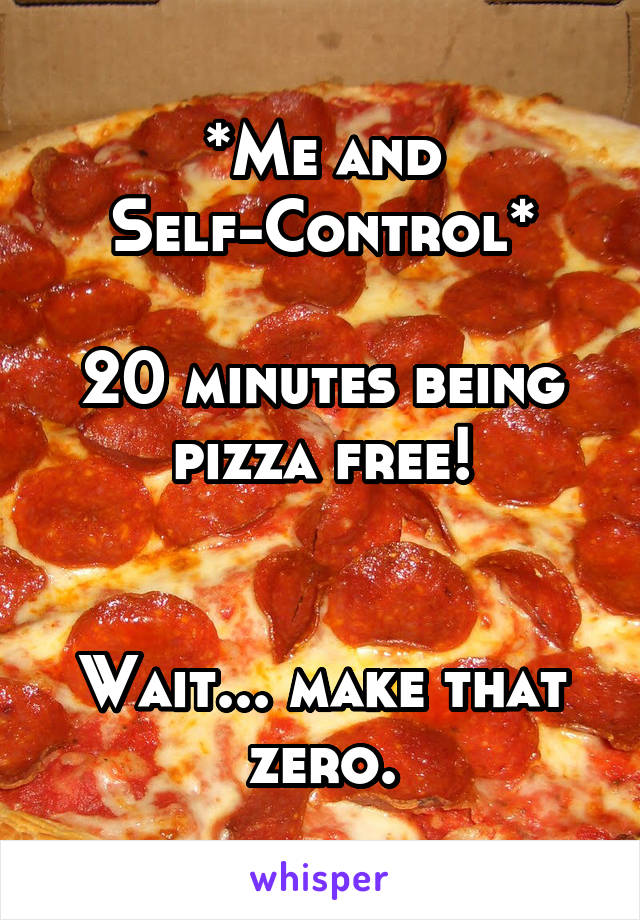 *Me and Self-Control*

20 minutes being pizza free!

Wait... make that zero.

whisper